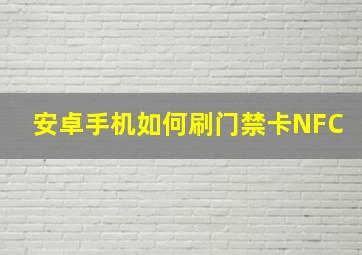 安卓手机如何刷门禁卡NFC